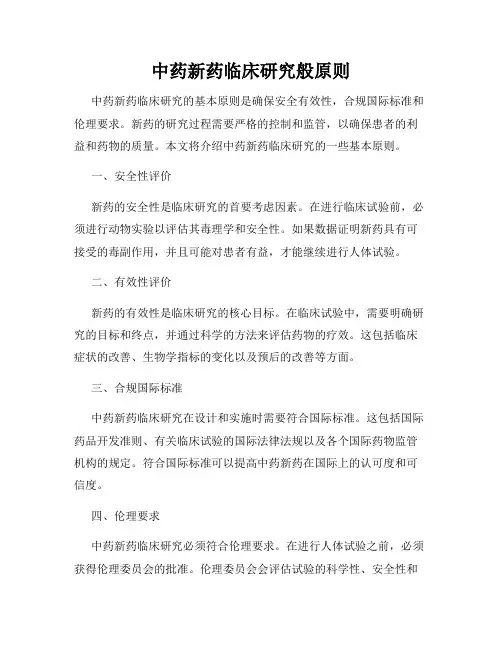 中药新药临床研究般原则

中药新药临床研究的基本原则是确保安全有效性，合规国际标准和伦理要求。新药的研究过程需要严格的控制和监管，以确保患者的利益和药物的质量。本文将介绍中药新药临床研究的一些基本原则。

一、安全性评价

新药的安全性是临床研究的首要考虑因素。在进行临床试验前，必须进行动物实验以评估其毒理学和安全性。如果数据证明新药具有可接受的毒副作用，并且可能对患者有益，才能继续进行人体试验。

二、有效性评价

新药的有效性是临床研究的核心目标。在临床试验中，需要明确研究的目标和终点，并通过科学的方法来评估药物的疗效。这包括临床症状的改善、生物学指标的变化以及预后的改善等方面。

三、合规国际标准

中药新药临床研究在设计和实施时需要符合国际标准。这包括国际药品开发准则、有关临床试验的国际法律法规以及各个国际药物监管机构的规定。符合国际标准可以提高中药新药在国际上的认可度和可信度。

四、伦理要求

中药新药临床研究必须符合伦理要求。在进行人体试验之前，必须获得伦理委员会的批准。伦理委员会会评估试验的科学性、安全性和